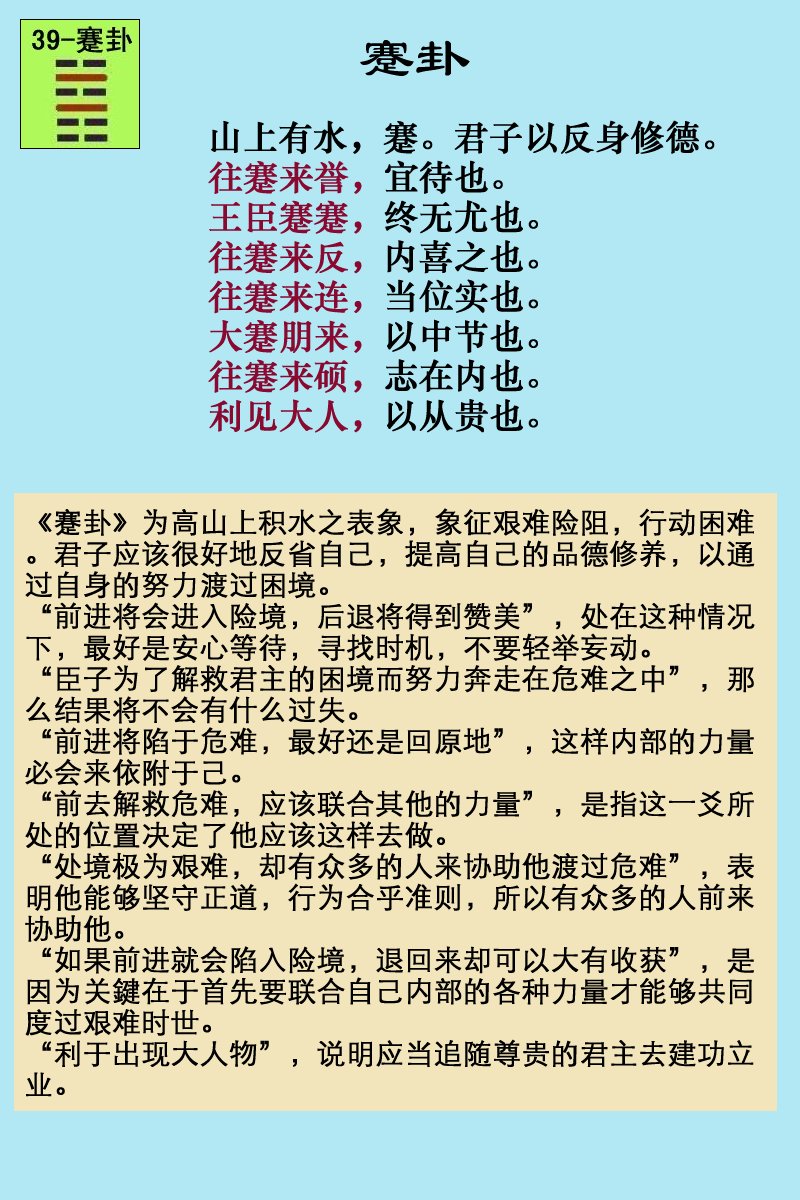 39-蹇卦

蹇卦

山上有水，蹇。君子以反身修德。
往蹇来誉，宜待也。
王臣蹇蹇，终无尤也。
往蹇来反，内喜之也。
往蹇来连，当位实也。
大蹇朋来，以中节也。
往蹇来硕，志在内也。
利见大人，以从贵也。

《蹇卦》为高山上积水之表象，象征艰难险阻，行动困难。君子应该很好地反省自己，提高自己的品德修养，以通过自身的努力渡过困境。
“前进将会进入险境，后退将得到赞美”，处在这种情况下，最好是安心等待，寻找时机，不要轻举妄动。
“臣子为了解救君主的困境而努力奔走在危难之中”，那么结果将不会有什么过失。
“前进将陷于危难，最好还是回原地”，这样内部的力量必会来依附于己。
“前去解救危难，应该联合其他的力量”，是指这一爻所处的位置决定了他应该这样去做。
“处境极为艰难，却有众多的人来协助他渡过危难”，表明他能够坚守正道，行为合乎准则，所以有众多的人前来协助他。
“如果前进就会陷入险境，退回来却可以大有收获”，是因为关鍵在于首先要联合自己内部的各种力量才能够共同度过艰难时世。
“利于出现大人物”，说明应当追随尊贵的君主去建功立业。